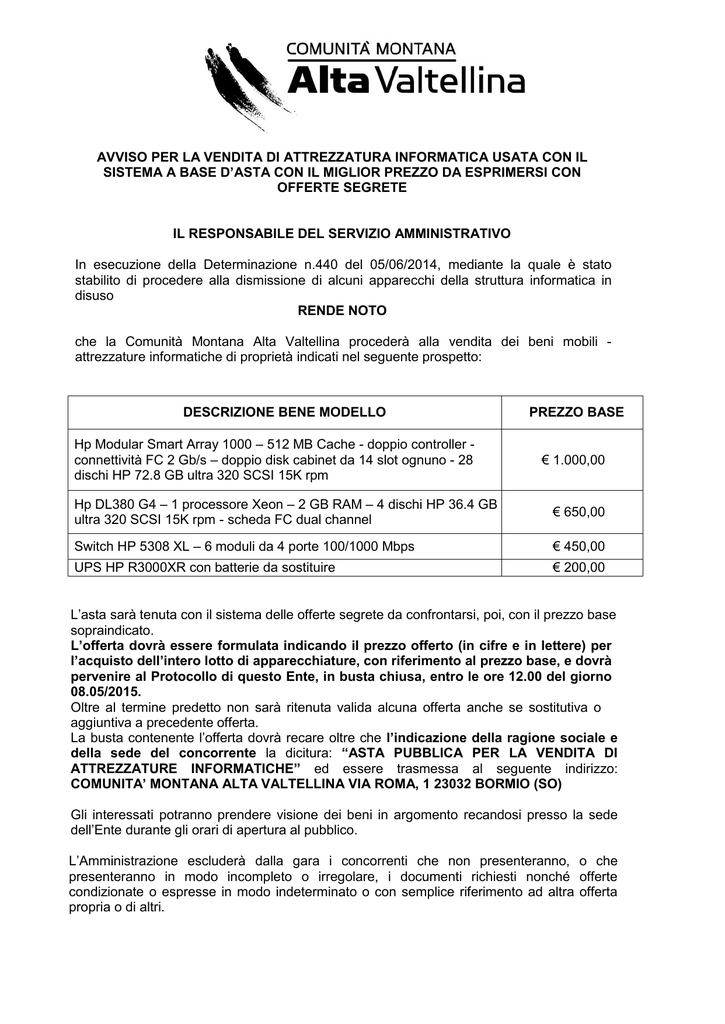 COMUNITÀ MONTANA
Alta Valtellina

AVVISO PER LA VENDITA DI ATTREZZATURA INFORMATICA USATA CON IL SISTEMA A BASE D'ASTA CON IL MIGLIOR PREZZO DA ESPRIMERSI CON OFFERTE SEGRETE

IL RESPONSABILE DEL SERVIZIO AMMINISTRATIVO

In esecuzione della Determinazione n.440 del 05/06/2014, mediante la quale è stato stabilito di procedere alla dismissione di alcuni apparecchi della struttura informatica in disuso

RENDE NOTO

che la Comunità Montana Alta Valtellina procederà alla vendita dei beni mobili - attrezzature informatiche di proprietà indicati nel seguente prospetto:

| DESCRIZIONE BENE MODELLO | PREZZO BASE |
|---|---|
| Hp Modular Smart Array 1000 – 512 MB Cache - doppio controller - connettività FC 2 Gb/s – doppio disk cabinet da 14 slot ognuno - 28 dischi HP 72.8 GB ultra 320 SCSI 15K rpm | € 1.000,00 |
| Hp DL380 G4 – 1 processore Xeon – 2 GB RAM – 4 dischi HP 36.4 GB ultra 320 SCSI 15K rpm - scheda FC dual channel | € 650,00 |
| Switch HP 5308 XL – 6 moduli da 4 porte 100/1000 Mbps | € 450,00 |
| UPS HP R3000XR con batterie da sostituire | € 200,00 |

L'asta sarà tenuta con il sistema delle offerte segrete da confrontarsi, poi, con il prezzo base sopraindicato.
L'offerta dovrà essere formulata indicando il prezzo offerto (in cifre e in lettere) per l'acquisto dell'intero lotto di apparecchiature, con riferimento al prezzo base, e dovrà pervenire al Protocollo di questo Ente, in busta chiusa, entro le ore 12.00 del giorno 08.05/2015.
Oltre al termine predetto non sarà ritenuta valida alcuna offerta anche se sostitutiva o aggiuntiva a precedente offerta.
La busta contenente l'offerta dovrà recare oltre che l'indicazione della ragione sociale e della sede del concorrente la dicitura: "ASTA PUBBLICA PER LA VENDITA DI ATTREZZATURE INFORMATICHE" ed essere trasmessa al seguente indirizzo: COMUNITA' MONTANA ALTA VALTELLINA VIA ROMA, 1 23032 BORMIO (SO)

Gli interessati potranno prendere visione dei beni in argomento recandosi presso la sede dell'Ente durante gli orari di apertura al pubblico.

L'Amministrazione escluderà dalla gara i concorrenti che non presenteranno, o che presenteranno in modo incompleto o irregolare, i documenti richiesti nonché offerte condizionate o espresse in modo indeterminato o con semplice riferimento ad altra offerta propria o di altri.